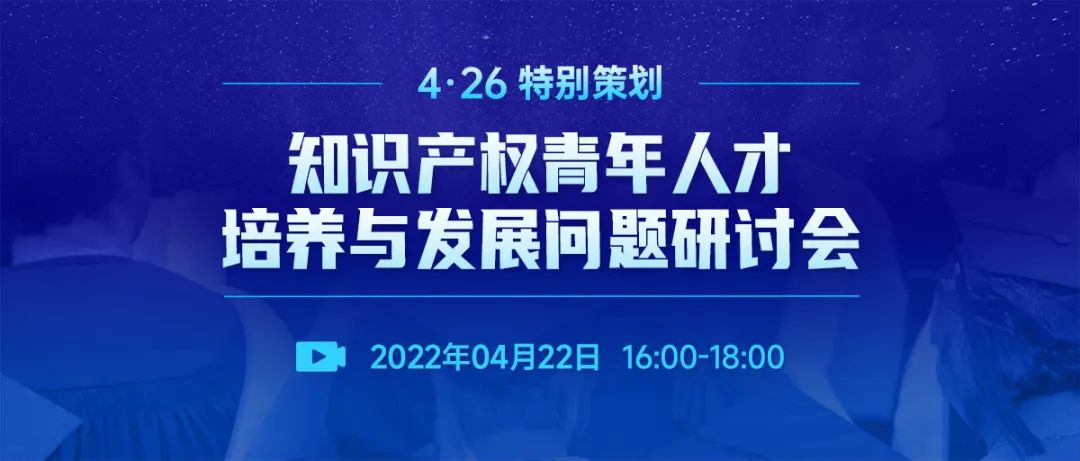 4·26 特别策划

知识产权青年人才
培养与发展问题研讨会

2022年04月22日 16:00-18:00